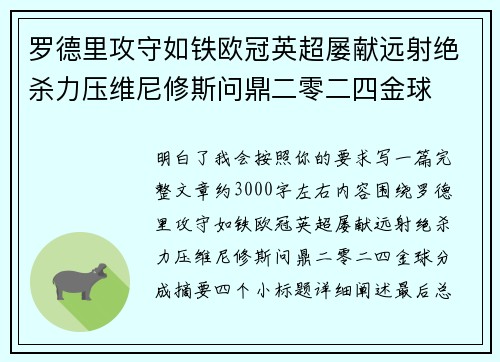 罗德里攻守如铁欧冠英超屡献远射绝杀力压维尼修斯问鼎二零二四金球

明白了我会按照你的要求写一篇完整文章约3000字左右内容围绕罗德里攻守如铁欧冠英超屡献远射绝杀力压维尼修斯问鼎二零二四金球分成摘要四个小标题详细阐述最后总